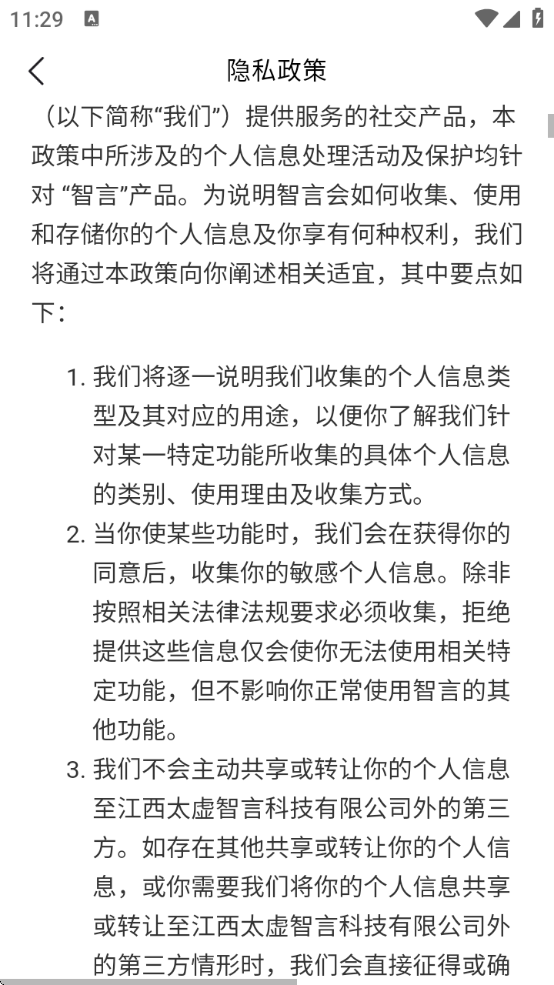 11:29

隐私政策

（以下简称“我们”）提供服务的社交产品，本政策中所涉及的个人信息处理活动及保护均针对 “智言”产品。为说明智言会如何收集、使用和存储你的个人信息及你享有何种权利，我们将通过本政策向你阐述相关适宜，其中要点如下：

1. 我们将逐一说明我们收集的个人信息类型及其对应的用途，以便你了解我们针对某一特定功能所收集的具体个人信息的类别、使用理由及收集方式。
2. 当你使某些功能时，我们会在获得你的同意后，收集你的敏感个人信息。除非按照相关法律法规要求必须收集，拒绝提供这些信息仅会使你无法使用相关特定功能，但不影响你正常使用智言的其他功能。
3. 我们不会主动共享或转让你的个人信息至江西太虚智言科技有限公司外的第三方。如存在其他共享或转让你的个人信息，或你需要我们将你的个人信息共享或转让至江西太虚智言科技有限公司外的第三方情形时，我们会直接征得或确